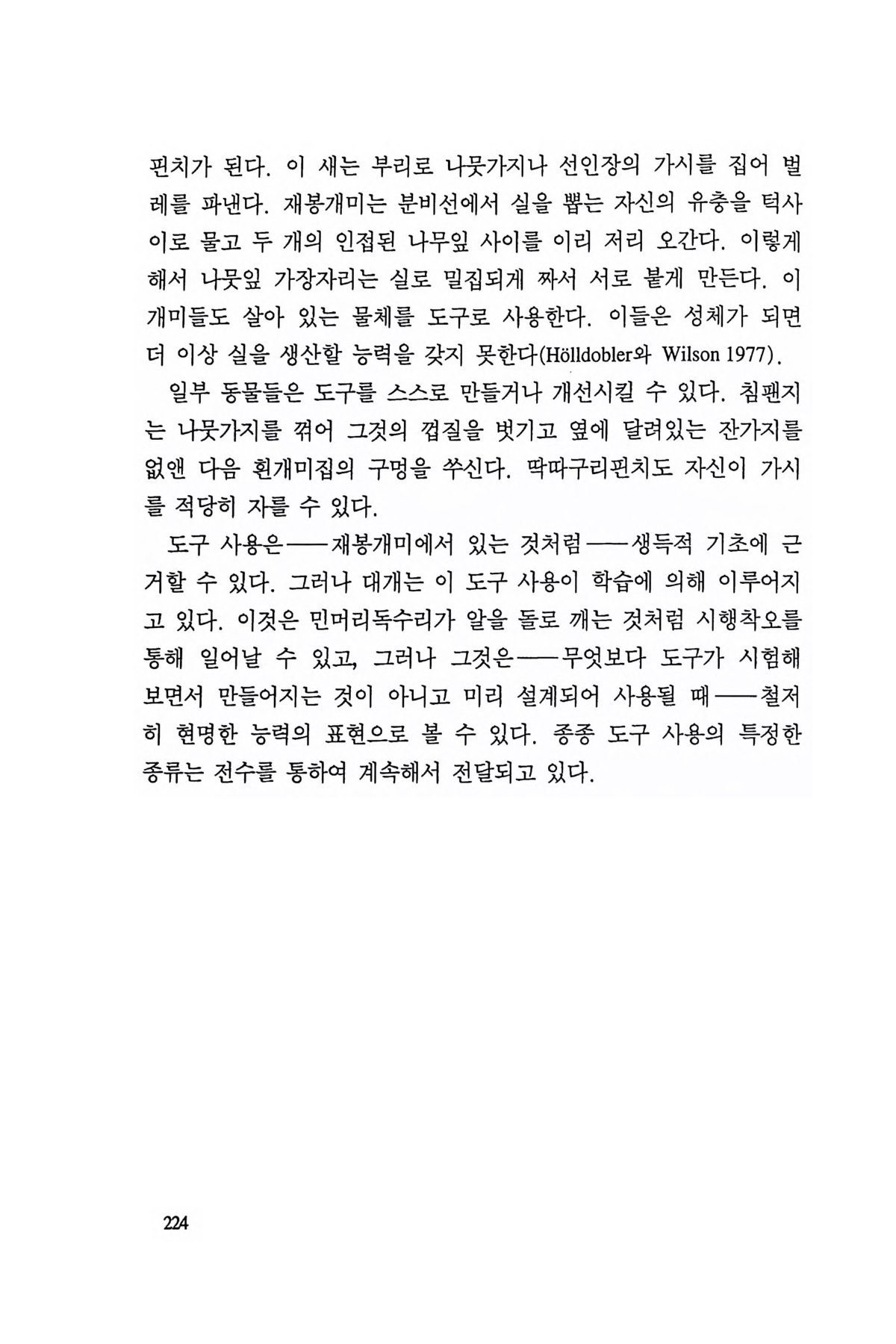 핀치가 된다. 이 새는 부리로 나뭇가지나 선인장의 가시를 집어 벌레를 파낸다. 재봉개미는 분비선에서 실을 뽑는 자신의 유충을 턱사이로 물고 두 개의 인접된 나무잎 사이를 이리 저리 오간다. 이렇게 해서 나뭇잎 가장자리는 실로 밀집되게 짜서 서로 붙게 만든다. 이 개미들도 살아 있는 물체를 도구로 사용한다. 이들은 성체가 되면 더 이상 실을 생산할 능력을 갖지 못한다(Hölldobler와 Wilson 1977).

일부 동물들은 도구를 스스로 만들거나 개선시킬 수 있다. 침팬지는 나뭇가지를 꺾어 그것의 껍질을 벗기고 옆에 달려있는 잔가지를 없앤 다음 흰개미집의 구멍을 쑤신다. 딱따구리핀치도 자신이 가시를 적당히 자를 수 있다.

도구 사용은——재봉개미에서 있는 것처럼——생득적 기초에 근거할 수 있다. 그러나 대개는 이 도구 사용이 학습에 의해 이루어지고 있다. 이것은 민머리독수리가 알을 돌로 깨는 것처럼 시행착오를 통해 일어날 수 있고, 그러나 그것은——무엇보다 도구가 시험해 보면서 만들어지는 것이 아니고 미리 설계되어 사용될 때——철저히 현명한 능력의 표현으로 볼 수 있다. 종종 도구 사용의 특정한 종류는 전수를 통하여 계속해서 전달되고 있다.

224